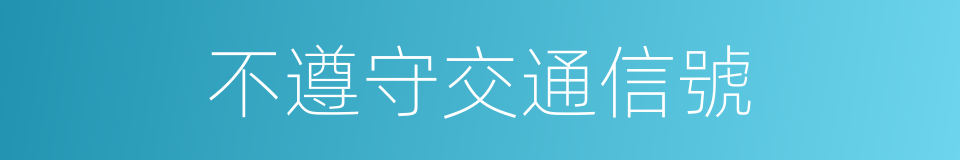 不遵守交通信號